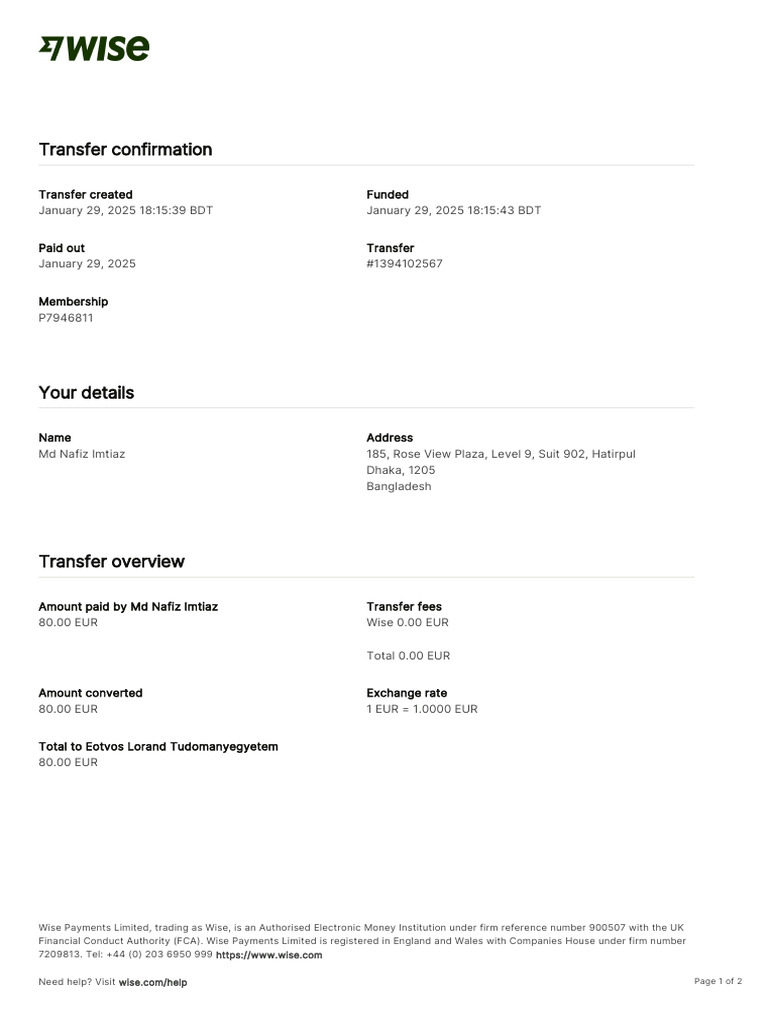 WISE

Transfer confirmation

Transfer created
January 29, 2025 18:15:39 BDT

Funded
January 29, 2025 18:15:43 BDT

Paid out
January 29, 2025

Transfer
#1394102567

Membership
P7946811

Your details

Name
Md Nafiz Imtiaz

Address
185, Rose View Plaza, Level 9, Suit 902, Hatirpul
Dhaka, 1205
Bangladesh

Transfer overview

Amount paid by Md Nafiz Imtiaz
80.00 EUR

Transfer fees
Wise 0.00 EUR

Total 0.00 EUR

Amount converted
80.00 EUR

Exchange rate
1 EUR = 1.0000 EUR

Total to Eotvos Lorand Tudomanyegyetem
80.00 EUR

Wise Payments Limited, trading as Wise, is an Authorised Electronic Money Institution under firm reference number 900507 with the UK Financial Conduct Authority (FCA). Wise Payments Limited is registered in England and Wales with Companies House under firm number 7209813. Tel: +44 (0) 203 6950 999 https://www.wise.com

Need help? Visit wise.com/help

Page 1 of 2